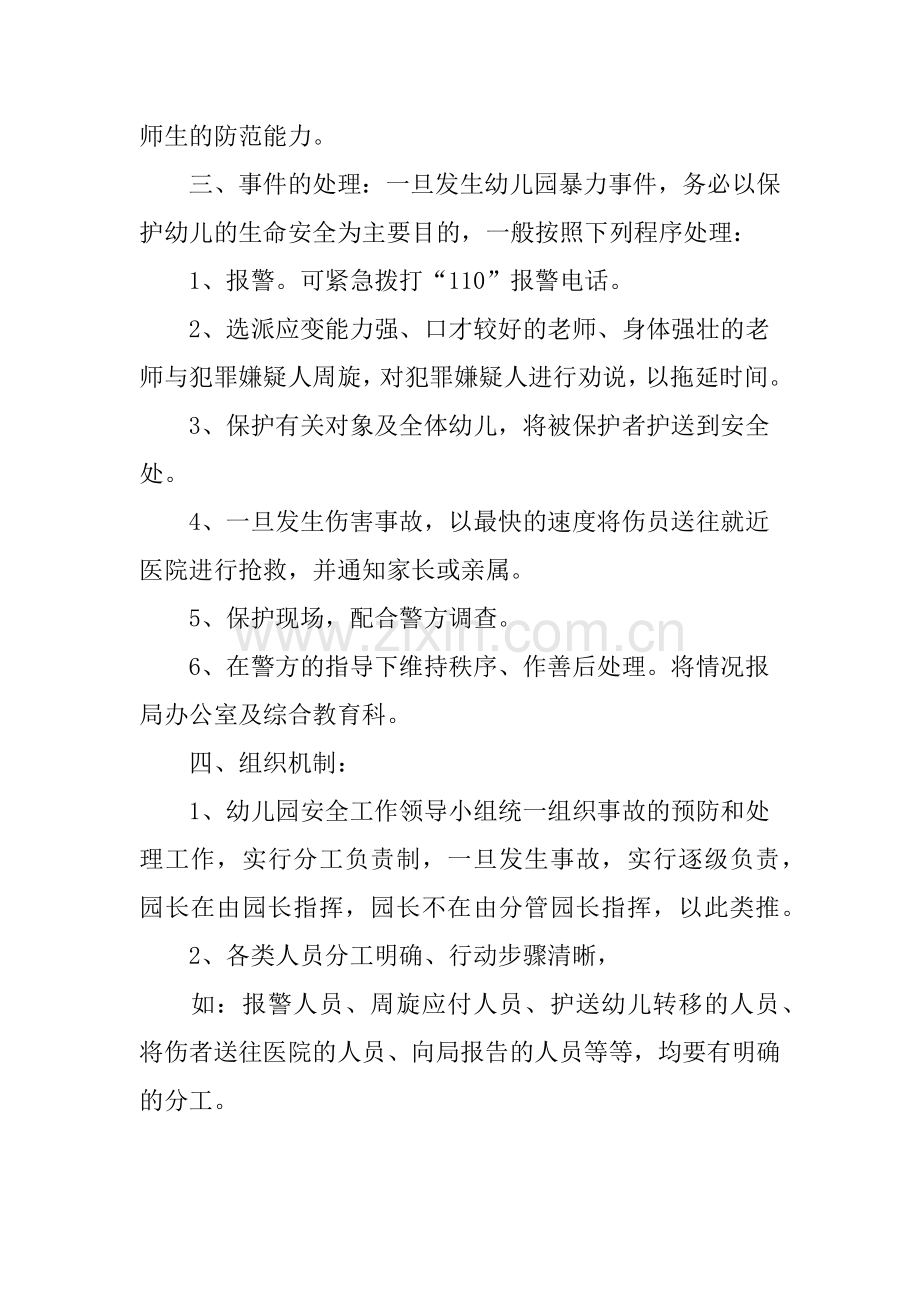 师生的防范能力。

三、事件的处理：一旦发生幼儿园暴力事件，务必以保护幼儿的生命安全为主要目的，一般按照下列程序处理：

1、报警。可紧急拨打“110”报警电话。

2、选派应变能力强、口才较好的老师、身体强壮的老师与犯罪嫌疑人周旋，对犯罪嫌疑人进行劝说，以拖延时间。

3、保护有关对象及全体幼儿，将被保护者护送到安全处。

4、一旦发生伤害事故，以最快的速度将伤员送往就近医院进行抢救，并通知家长或亲属。

5、保护现场，配合警方调查。

6、在警方的指导下维持秩序、作善后处理。将情况报局办公室及综合教育科。

四、组织机制：

1、幼儿园安全工作领导小组统一组织事故的预防和处理工作，实行分工负责制，一旦发生事故，实行逐级负责，园长在由园长指挥，园长不在由分管园长指挥，以此类推。

2、各类人员分工明确、行动步骤清晰，

如：报警人员、周旋应付人员、护送幼儿转移的人员、将伤者送往医院的人员、向局报告的人员等等，均要有明确的分工。

www.zixin.com.cn